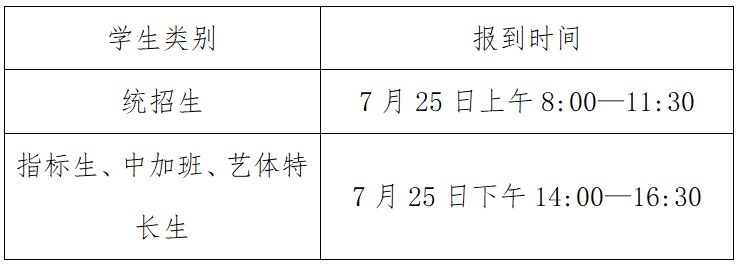 | 学生类别 | 报到时间 |
|---|---|
| 统招生 | 7 月 25 日上午 8:00—11:30 |
| 指标生、中加班、艺体特长生 | 7 月 25 日下午 14:00—16:30 |